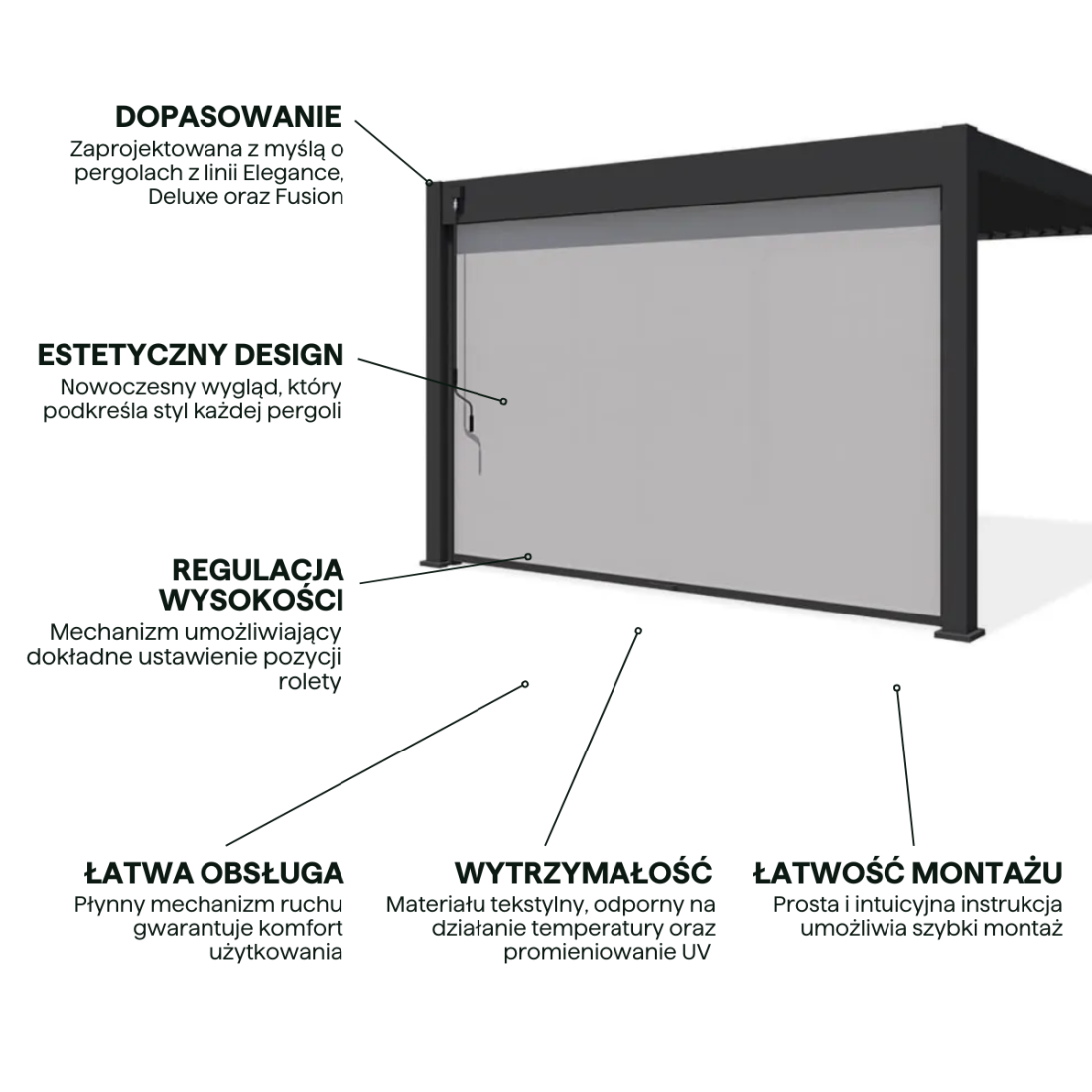 DOPASOWANIE
Zaprojektowana z myślą o pergolach z linii Elegance, Deluxe oraz Fusion

ESTETYCZNY DESIGN
Nowoczesny wygląd, który podkreśla styl każdej pergoli

REGULACJA WYSOKOŚCI
Mechanizm umożliwiający dokładne ustawienie pozycji rolety

ŁATWA OBSŁUGA
Płynny mechanizm ruchu gwarantuje komfort użytkowania

WYTRZYMAŁOŚĆ
Materiału tekstylny, odporny na działanie temperatury oraz promieniowanie UV

ŁATWOŚĆ MONTAŻU
Prosta i intuicyjna instrukcja umożliwia szybki montaż